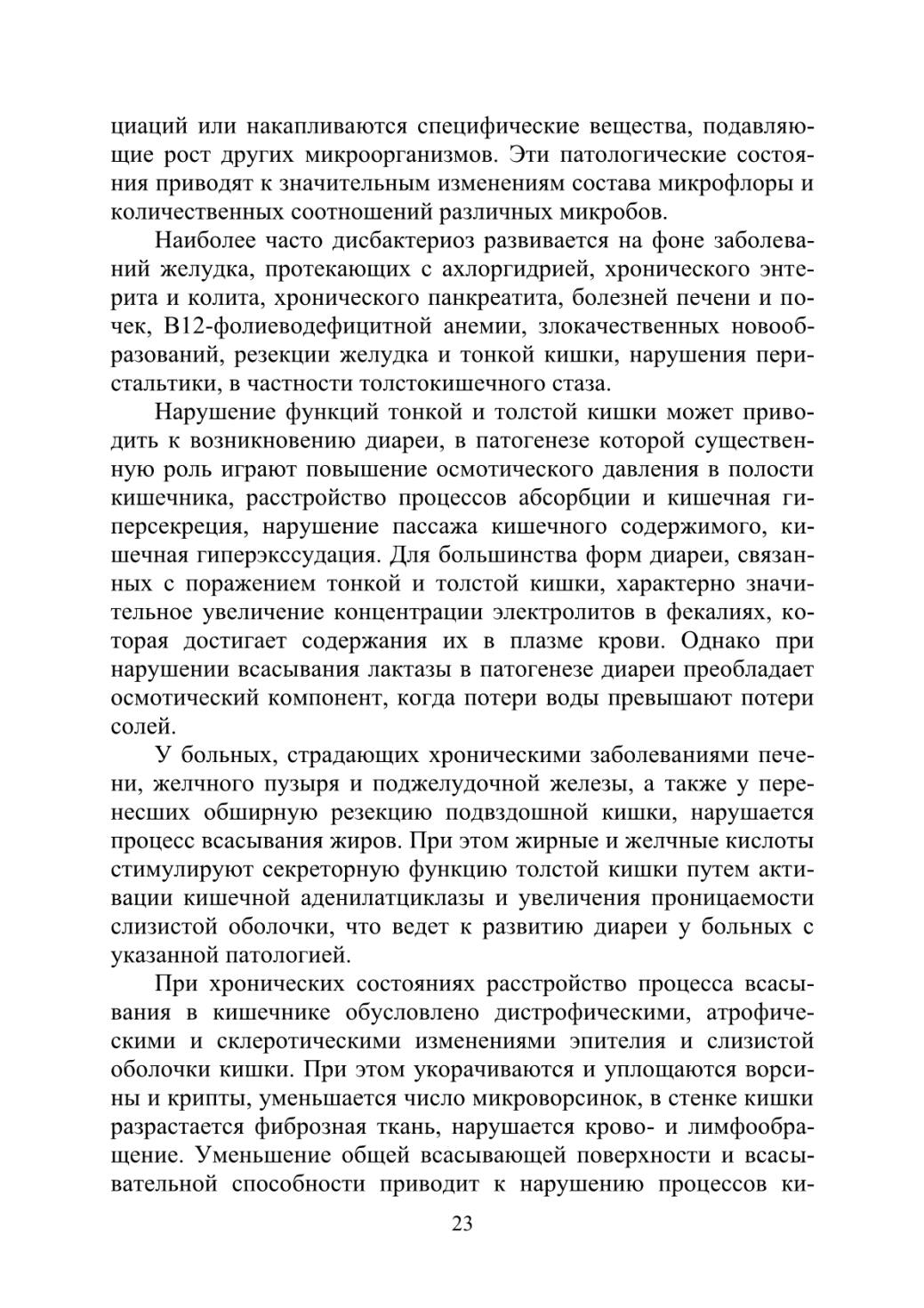 циаций или накапливаются специфические вещества, подавляющие рост других микроорганизмов. Эти патологические состояния приводят к значительным изменениям состава микрофлоры и количественных соотношений различных микробов.

Наиболее часто дисбактериоз развивается на фоне заболеваний желудка, протекающих с ахлоргидрией, хронического энтерита и колита, хронического панкреатита, болезней печени и почек, B12-фолиеводефицитной анемии, злокачественных новообразований, резекции желудка и тонкой кишки, нарушения перистальтики, в частности толстокишечного стаза.

Нарушение функций тонкой и толстой кишки может приводить к возникновению диареи, в патогенезе которой существенную роль играют повышение осмотического давления в полости кишечника, расстройство процессов абсорбции и кишечная гиперсекреция, нарушение пассажа кишечного содержимого, кишечная гиперэкссудация. Для большинства форм диареи, связанных с поражением тонкой и толстой кишки, характерно значительное увеличение концентрации электролитов в фекалиях, которая достигает содержания их в плазме крови. Однако при нарушении всасывания лактазы в патогенезе диареи преобладает осмотический компонент, когда потери воды превышают потери солей.

У больных, страдающих хроническими заболеваниями печени, желчного пузыря и поджелудочной железы, а также у перенесших обширную резекцию подвздошной кишки, нарушается процесс всасывания жиров. При этом жирные и желчные кислоты стимулируют секреторную функцию толстой кишки путем активации кишечной аденилатциклазы и увеличения проницаемости слизистой оболочки, что ведет к развитию диареи у больных с указанной патологией.

При хронических состояниях расстройство процесса всасывания в кишечнике обусловлено дистрофическими, атрофическими и склеротическими изменениями эпителия и слизистой оболочки кишки. При этом укорачиваются и уплощаются ворсины и крипты, уменьшается число микроворсинок, в стенке кишки разрастается фиброзная ткань, нарушается крово- и лимфообращение. Уменьшение общей всасывающей поверхности и всасывательной способности приводит к нарушению процессов ки-

23